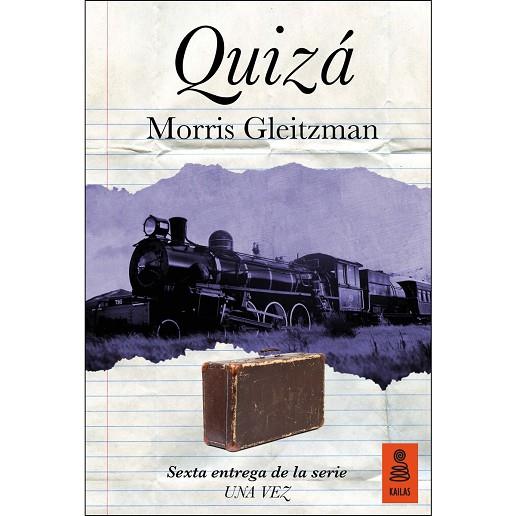 Quizá

Morris Gleitzman

Sexta entrega de la serie
UNA VEZ

KAILAS